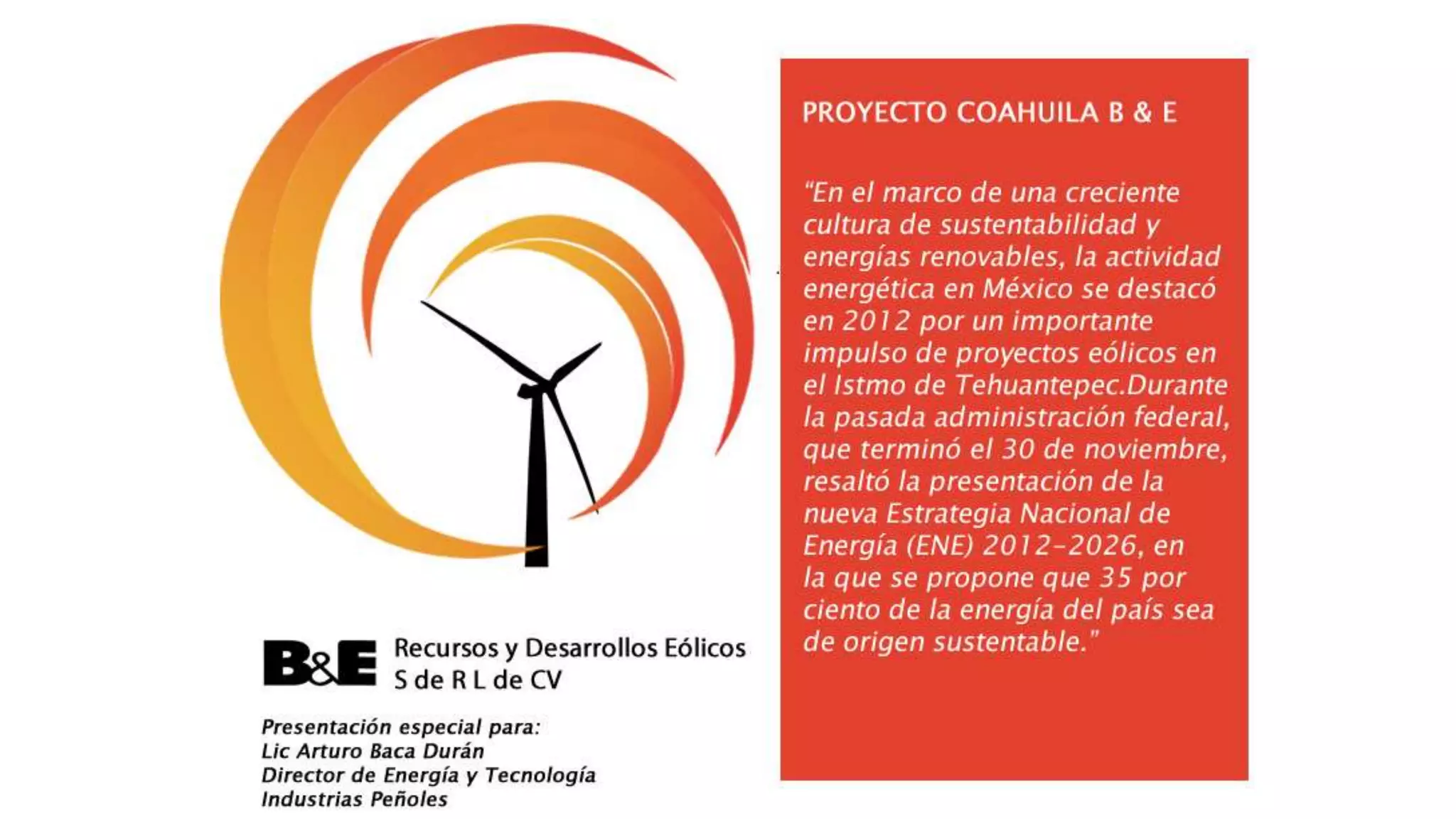 B&E Recursos y Desarrollos Eólicos
S de R L de CV

Presentación especial para:
Lic Arturo Baca Durán
Director de Energía y Tecnología
Industrias Peñoles

PROYECTO COAHUILA B & E

"En el marco de una creciente cultura de sustentabilidad y energías renovables, la actividad energética en México se destacó en 2012 por un importante impulso de proyectos eólicos en el Istmo de Tehuantepec.Durante la pasada administración federal, que terminó el 30 de noviembre, resaltó la presentación de la nueva Estrategia Nacional de Energía (ENE) 2012-2026, en la que se propone que 35 por ciento de la energía del país sea de origen sustentable."